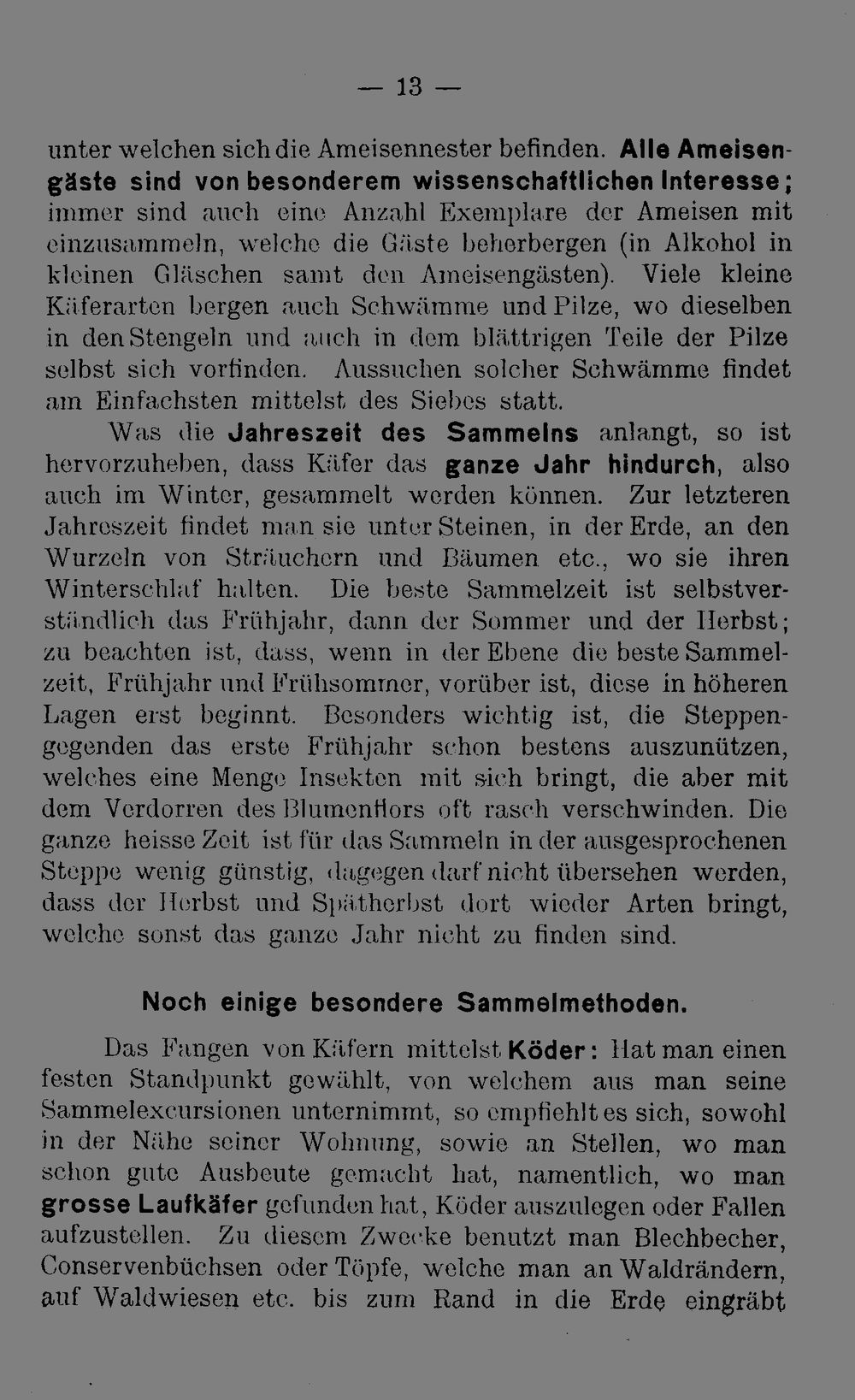 — 13 —

unter welchen sich die Ameisennester befinden. Alle Ameisengäste sind von besonderem wissenschaftlichen Interesse; immer sind auch eine Anzahl Exemplare der Ameisen mit einzusammeln, welche die Gäste beherbergen (in Alkohol in kleinen Gläschen samt den Ameisengästen). Viele kleine Käferarten bergen auch Schwämme und Pilze, wo dieselben in den Stengeln und auch in dem blättrigen Teile der Pilze selbst sich vorfinden. Aussuchen solcher Schwämme findet am Einfachsten mittelst des Siebes statt.

Was die Jahreszeit des Sammelns anlangt, so ist hervorzuheben, dass Käfer das ganze Jahr hindurch, also auch im Winter, gesammelt werden können. Zur letzteren Jahreszeit findet man sie unter Steinen, in der Erde, an den Wurzeln von Sträuchern und Bäumen etc., wo sie ihren Winterschlaf halten. Die beste Sammelzeit ist selbstverständlich das Frühjahr, dann der Sommer und der Herbst; zu beachten ist, dass, wenn in der Ebene die beste Sammelzeit, Frühjahr und Frühsommer, vorüber ist, diese in höheren Lagen erst beginnt. Besonders wichtig ist, die Steppengegenden das erste Frühjahr schon bestens auszunützen, welches eine Menge Insekten mit sich bringt, die aber mit dem Verdorren des Blumenflors oft rasch verschwinden. Die ganze heisse Zeit ist für das Sammeln in der ausgesprochenen Steppe wenig günstig, dagegen darf nicht übersehen werden, dass der Herbst und Spätherbst dort wieder Arten bringt, welche sonst das ganze Jahr nicht zu finden sind.

Noch einige besondere Sammelmethoden.

Das Fangen von Käfern mittelst Köder: Hat man einen festen Standpunkt gewählt, von welchem aus man seine Sammelexcursionen unternimmt, so empfiehlt es sich, sowohl in der Nähe seiner Wohnung, sowie an Stellen, wo man schon gute Ausbeute gemacht hat, namentlich, wo man grosse Laufkäfer gefunden hat, Köder auszulegen oder Fallen aufzustellen. Zu diesem Zwecke benutzt man Blechbecher, Conservenbüchsen oder Töpfe, welche man an Waldrändern, auf Waldwiesen etc. bis zum Rand in die Erde eingräbt